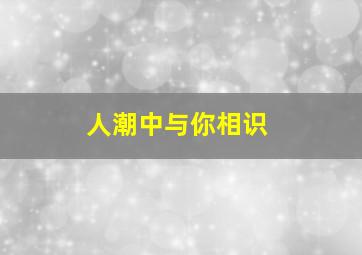 人潮中与你相识